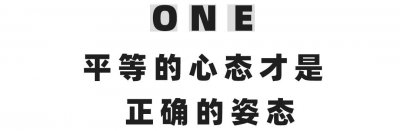 ONE

平等的心态才是
正确的姿态